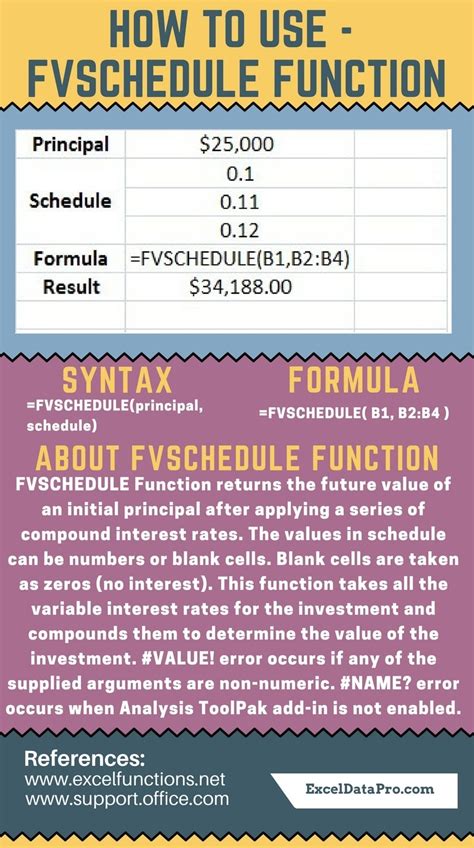 HOW TO USE - FVSCHEDULE FUNCTION

| Principal | $25,000 | |
|---|---|---|
| Schedule | 0.1 | |
| | 0.11 | |
| | 0.12 | |
| Formula | =FVSCHEDULE(B1,B2:B4) | |
| Result | $34,188.00 | |
| | | |

SYNTAX
=FVSCHEDULE(principal, schedule)

FORMULA
=FVSCHEDULE( B1, B2:B4 )

ABOUT FVSCHEDULE FUNCTION
FVSCHEDULE Function returns the future value of an initial principal after applying a series of compound interest rates. The values in schedule can be numbers or blank cells. Blank cells are taken as zeros (no interest). This function takes all the variable interest rates for the investment and compounds them to determine the value of the investment. #VALUE! error occurs if any of the supplied arguments are non-numeric. #NAME? error occurs when Analysis ToolPak add-in is not enabled.

References:
www.excelfunctions.net
www.support.office.com

ExcelDataPro.com